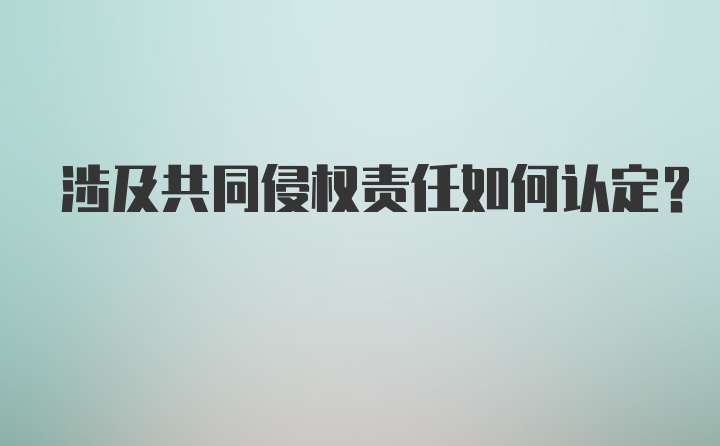 涉及共同侵权责任如何认定?